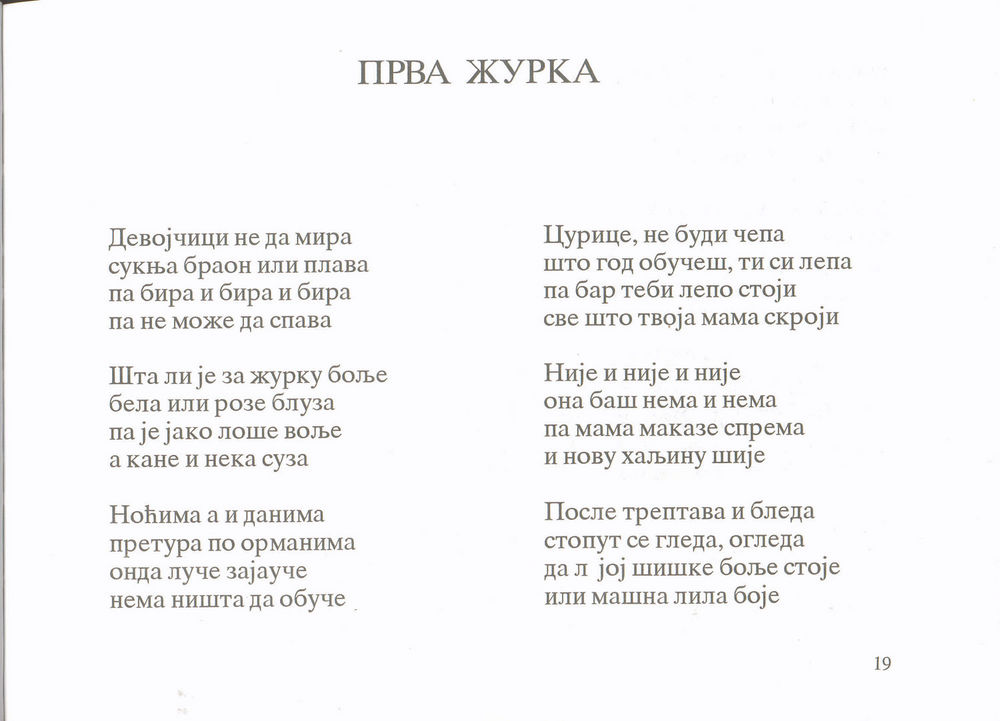 ПРВА ЖУРКА

Девојчици не да мира
сукња браон или плава
па бира и бира и бира
па не може да спава

Шта ли је за журку боље
бела или розе блуза
па је јако лоше воље
а кане и нека суза

Ноћима а и данима
претура по орманима
онда луче зајауче
нема ништа да обуче

Цурице, не буди чепа
што год обучеш, ти си лепа
па бар теби лепо стоји
све што твоја мама скроји

Није и није и није
она баш нема и нема
па мама маказе спрема
и нову хаљину шије

После трептава и бледа
стопут се гледа, огледа
да л јој шишке боље стоје
или машна лила боје

19